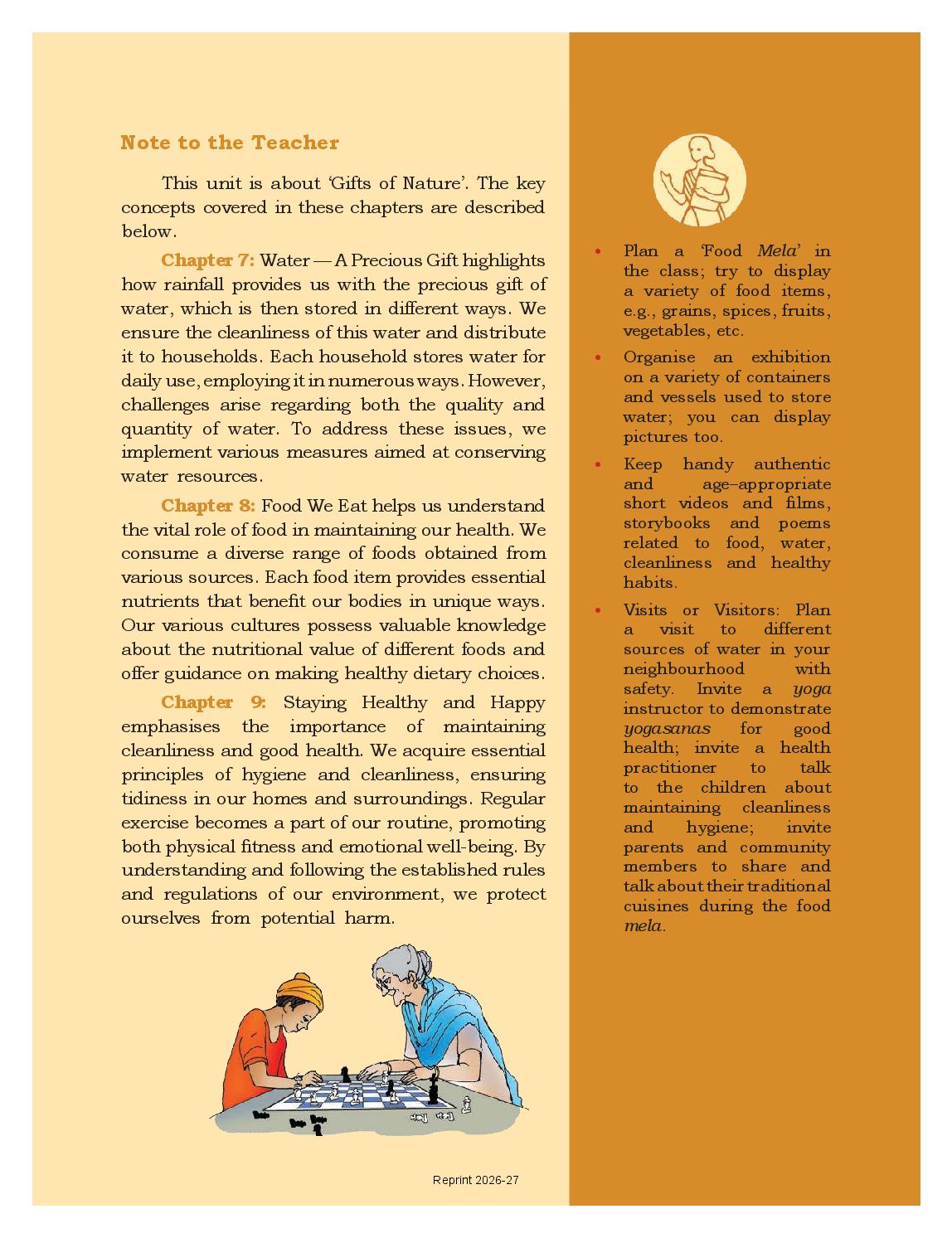 Note to the Teacher

This unit is about 'Gifts of Nature'. The key concepts covered in these chapters are described below.

Chapter 7: Water — A Precious Gift highlights how rainfall provides us with the precious gift of water, which is then stored in different ways. We ensure the cleanliness of this water and distribute it to households. Each household stores water for daily use, employing it in numerous ways. However, challenges arise regarding both the quality and quantity of water. To address these issues, we implement various measures aimed at conserving water resources.

Chapter 8: Food We Eat helps us understand the vital role of food in maintaining our health. We consume a diverse range of foods obtained from various sources. Each food item provides essential nutrients that benefit our bodies in unique ways. Our various cultures possess valuable knowledge about the nutritional value of different foods and offer guidance on making healthy dietary choices.

Chapter 9: Staying Healthy and Happy emphasises the importance of maintaining cleanliness and good health. We acquire essential principles of hygiene and cleanliness, ensuring tidiness in our homes and surroundings. Regular exercise becomes a part of our routine, promoting both physical fitness and emotional well-being. By understanding and following the established rules and regulations of our environment, we protect ourselves from potential harm.

Reprint 2026-27

• Plan a 'Food Mela' in the class; try to display a variety of food items, e.g., grains, spices, fruits, vegetables, etc.
• Organise an exhibition on a variety of containers and vessels used to store water; you can display pictures too.
• Keep handy authentic and age–appropriate short videos and films, storybooks and poems related to food, water, cleanliness and healthy habits.
• Visits or Visitors: Plan a visit to different sources of water in your neighbourhood with safety. Invite a yoga instructor to demonstrate yogasanas for good health; invite a health practitioner to talk to the children about maintaining cleanliness and hygiene; invite parents and community members to share and talk about their traditional cuisines during the food mela.